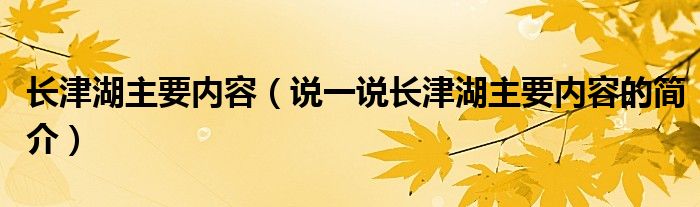 长津湖主要内容（说一说长津湖主要内容的简介）